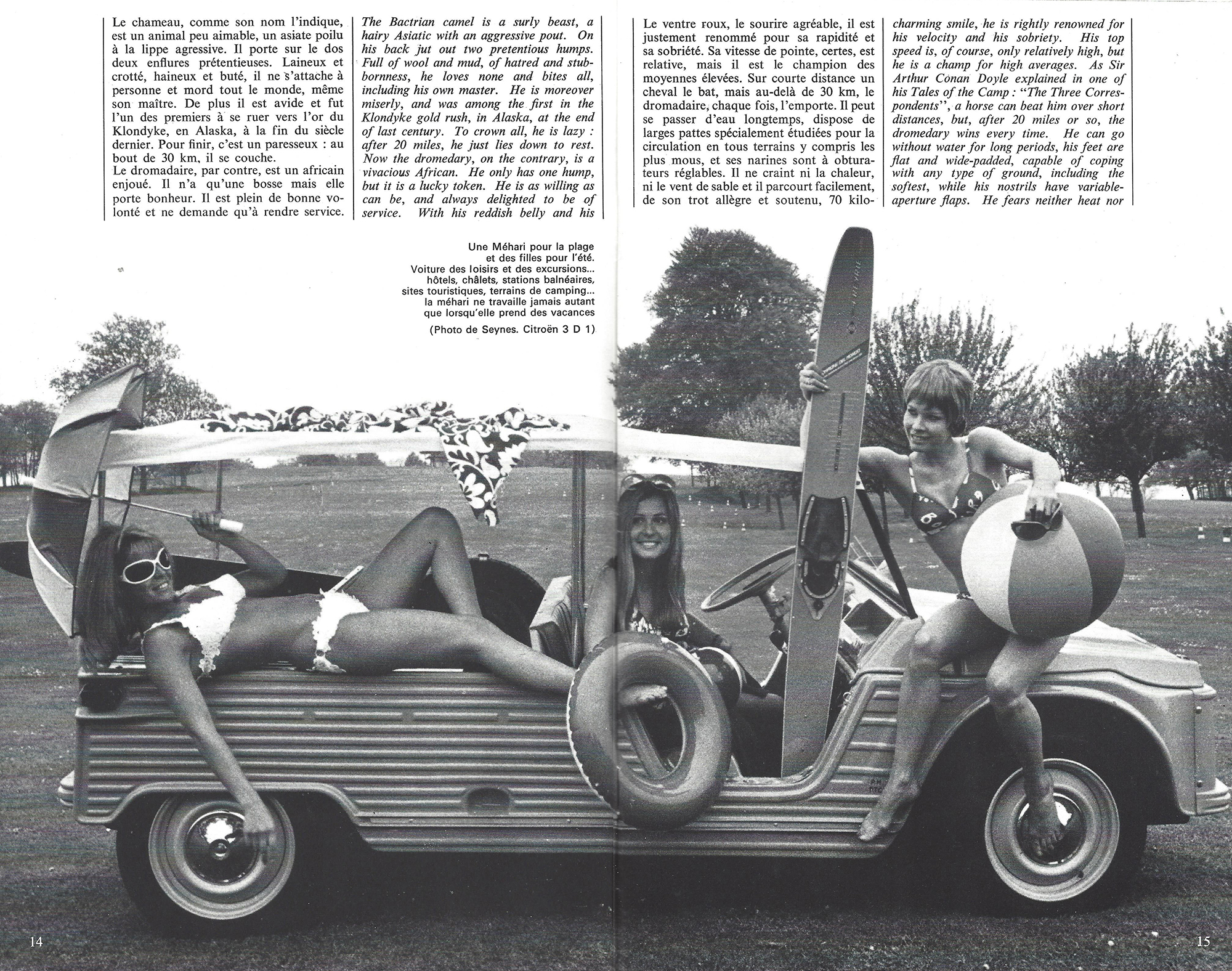 Le chameau, comme son nom l'indique, est un animal peu aimable, un asiate poilu à la lippe agressive. Il porte sur le dos deux enflures prétentieuses. Laineux et crotté, haineux et buté, il ne s'attache à personne et mord tout le monde, même son maître. De plus il est avide et fut l'un des premiers à se ruer vers l'or du Klondyke, en Alaska, à la fin du siècle dernier. Pour finir, c'est un paresseux : au bout de 30 km, il se couche.
Le dromadaire, par contre, est un africain enjoué. Il n'a qu'une bosse mais elle porte bonheur. Il est plein de bonne volonté et ne demande qu'à rendre service.

The Bactrian camel is a surly beast, a hairy Asiatic with an aggressive pout. On his back jut out two pretentious humps. Full of wool and mud, of hatred and stubbornness, he loves none and bites all, including his own master. He is moreover miserly, and was among the first in the Klondyke gold rush, in Alaska, at the end of last century. To crown all, he is lazy : after 20 miles, he just lies down to rest. Now the dromedary, on the contrary, is a vivacious African. He only has one hump, but it is a lucky token. He is as willing as can be, and always delighted to be of service. With his reddish belly and his

Le ventre roux, le sourire agréable, il est justement renommé pour sa rapidité et sa sobriété. Sa vitesse de pointe, certes, est relative, mais il est le champion des moyennes élevées. Sur courte distance un cheval le bat, mais au-delà de 30 km, le dromadaire, chaque fois, l'emporte. Il peut se passer d'eau longtemps, dispose de larges pattes spécialement étudiées pour la circulation en tous terrains y compris les plus mous, et ses narines sont à obturateurs réglables. Il ne craint ni la chaleur, ni le vent de sable et il parcourt facilement, de son trot allègre et soutenu, 70 kilo-

charming smile, he is rightly renowned for his velocity and his sobriety. His top speed is, of course, only relatively high, but he is a champ for high averages. As Sir Arthur Conan Doyle explained in one of his Tales of the Camp : "The Three Correspondents", a horse can beat him over short distances, but, after 20 miles or so, the dromedary wins every time. He can go without water for long periods, his feet are flat and wide-padded, capable of coping with any type of ground, including the softest, while his nostrils have variable-aperture flaps. He fears neither heat nor

Une Méhari pour la plage
et des filles pour l'été.
Voiture des loisirs et des excursions...
hôtels, châlets, stations balnéaires,
sites touristiques, terrains de camping...
la méhari ne travaille jamais autant
que lorsqu'elle prend des vacances

(Photo de Seynes. Citroën 3 D 1)

14

15